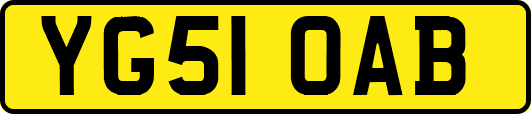 YG51 OAB